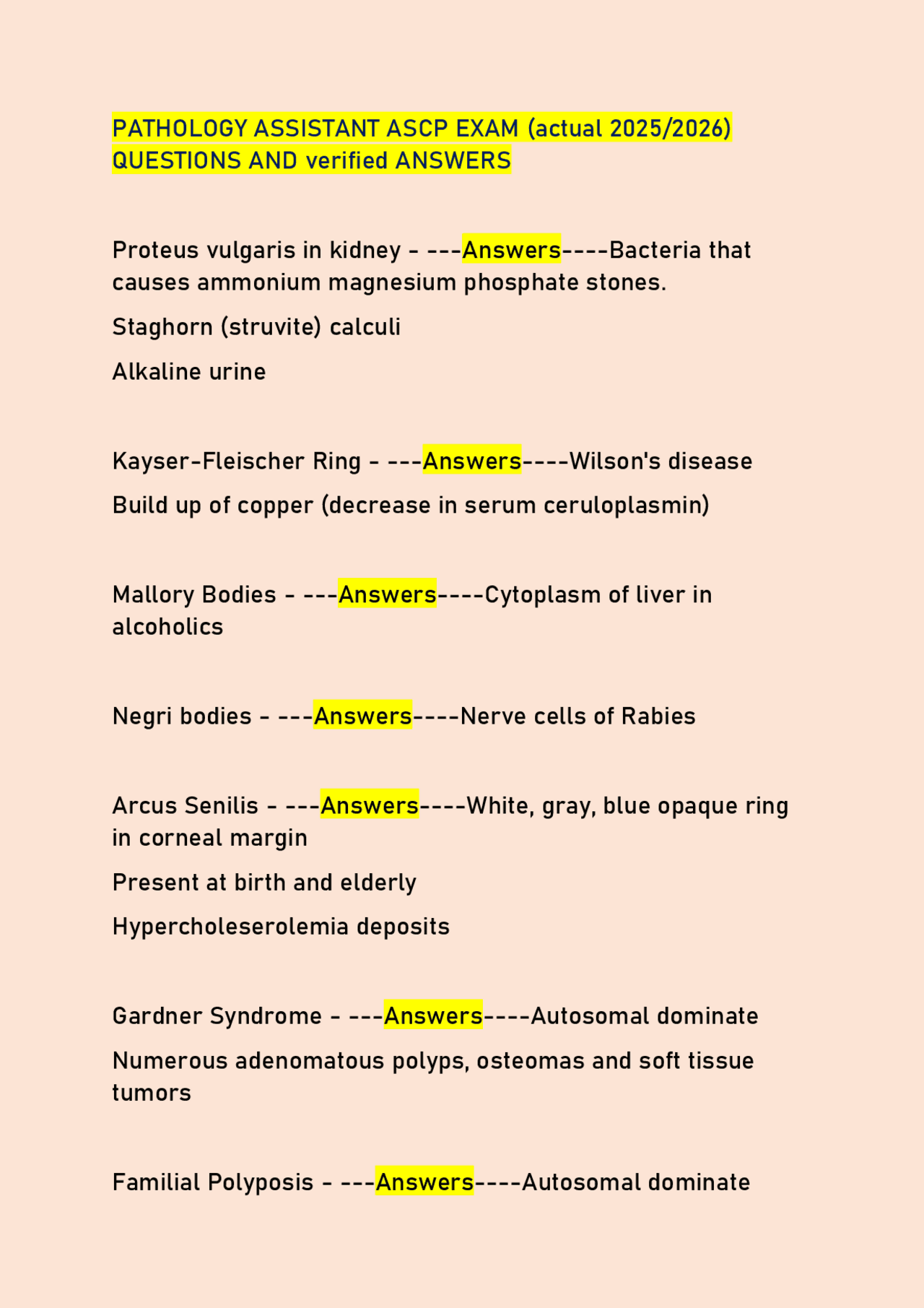 PATHOLOGY ASSISTANT ASCP EXAM (actual 2025/2026) QUESTIONS AND verified ANSWERS

Proteus vulgaris in kidney - ---Answers----Bacteria that causes ammonium magnesium phosphate stones.

Staghorn (struvite) calculi

Alkaline urine

Kayser-Fleischer Ring - ---Answers----Wilson's disease

Build up of copper (decrease in serum ceruloplasmin)

Mallory Bodies - ---Answers----Cytoplasm of liver in alcoholics

Negri bodies - ---Answers----Nerve cells of Rabies

Arcus Senilis - ---Answers----White, gray, blue opaque ring in corneal margin

Present at birth and elderly

Hypercholeserolemia deposits

Gardner Syndrome - ---Answers----Autosomal dominate

Numerous adenomatous polyps, osteomas and soft tissue tumors

Familial Polyposis - ---Answers----Autosomal dominate